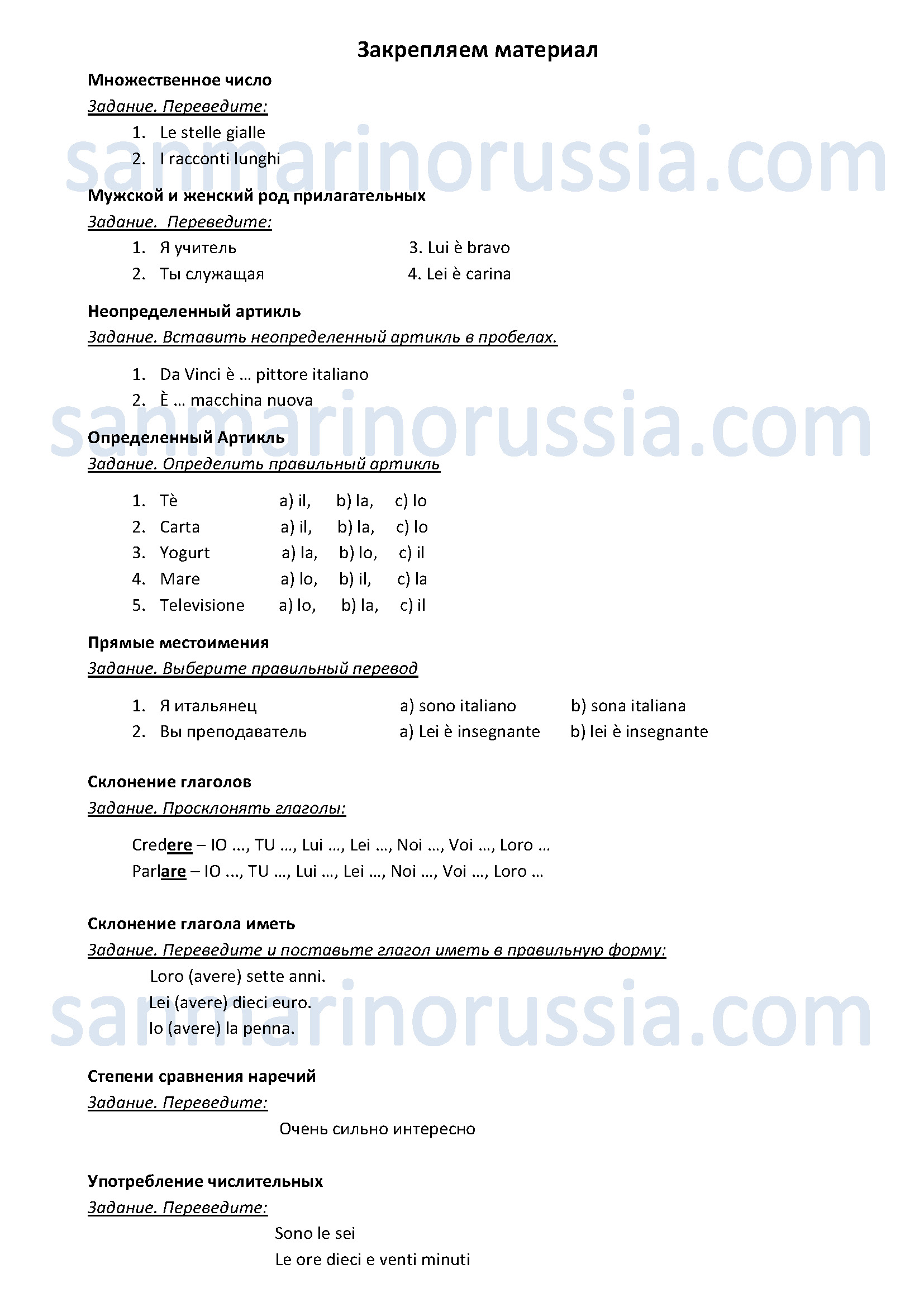 Закрепляем материал

Множественное число

Задание. Переведите:

1. Le stelle gialle
2. I racconti lunghi

sanmarinorussia.com

Мужской и женский род прилагательных

Задание. Переведите:

1. Я учитель
2. Ты служащая

3. Lui è bravo
4. Lei è carina

Неопределенный артикль

Задание. Вставить неопределенный артикль в пробелах.

1. Da Vinci è … pittore italiano
2. È … macchina nuova

sanmarinorussia.com

Определенный Артикль

Задание. Определить правильный артикль

1. Tè a) il, b) la, c) lo
2. Carta a) il, b) la, c) lo
3. Yogurt a) la, b) lo, c) il
4. Mare a) lo, b) il, c) la
5. Televisione a) lo, b) la, c) il

Прямые местоимения

Задание. Выберите правильный перевод

1. Я итальянец a) sono italiano b) sona italiana
2. Вы преподаватель a) Lei è insegnante b) lei è insegnante

Склонение глаголов

Задание. Просклонять глаголы:

Credere – IO ..., TU …, Lui …, Lei …, Noi …, Voi …, Loro …
Parlare – IO ..., TU …, Lui …, Lei …, Noi …, Voi …, Loro …

Склонение глагола иметь

Задание. Переведите и поставьте глагол иметь в правильную форму:

Loro (avere) sette anni.
Lei (avere) dieci euro.
Io (avere) la penna.

sanmarinorussia.com

Степени сравнения наречий

Задание. Переведите:

Очень сильно интересно

Употребление числительных

Задание. Переведите:

Sono le sei
Le ore dieci e venti minuti